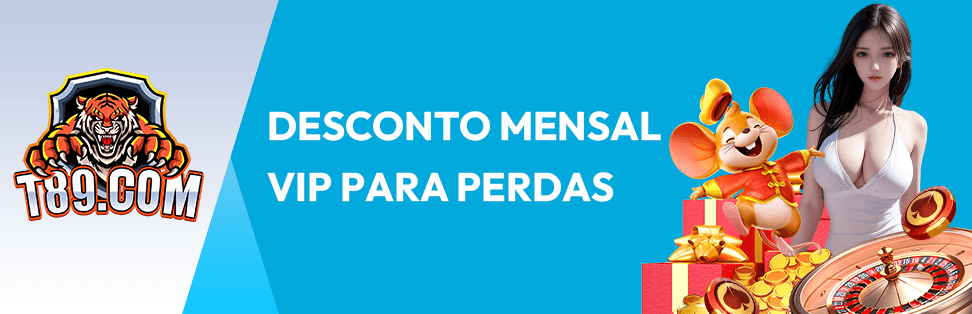 T89.COM

DESCONTO MENSAL VIP PARA PERDAS